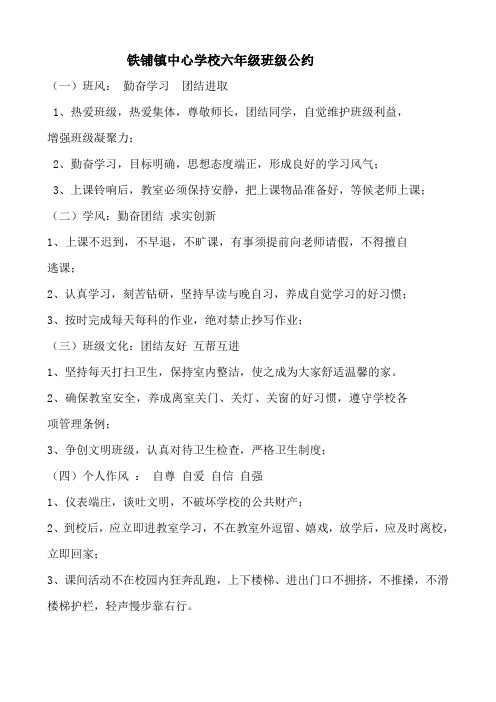 铁铺镇中心学校六年级班级公约

（一）班风： 勤奋学习 团结进取

1、热爱班级，热爱集体，尊敬师长，团结同学，自觉维护班级利益，增强班级凝聚力；

2、勤奋学习，目标明确，思想态度端正，形成良好的学习风气；

3、上课铃响后，教室必须保持安静，把上课物品准备好，等候老师上课；

（二）学风：勤奋团结 求实创新

1、上课不迟到，不早退，不旷课，有事须提前向老师请假，不得擅自逃课；

2、认真学习，刻苦钻研，坚持早读与晚自习，养成自觉学习的好习惯；

3、按时完成每天每科的作业，绝对禁止抄写作业；

（三）班级文化：团结友好 互帮互进

1、坚持每天打扫卫生，保持室内整洁，使之成为大家舒适温馨的家。

2、确保教室安全，养成离室关门、关灯、关窗的好习惯，遵守学校各项管理条例；

3、争创文明班级，认真对待卫生检查，严格卫生制度；

（四）个人作风 ： 自尊 自爱 自信 自强

1、仪表端庄，谈吐文明，不破坏学校的公共财产；

2、到校后，应立即进教室学习，不在教室外逗留、嬉戏，放学后，应及时离校，立即回家；

3、课间活动不在校园内狂奔乱跑，上下楼梯、进出门口不拥挤，不推搡，不滑楼梯护栏，轻声慢步靠右行。